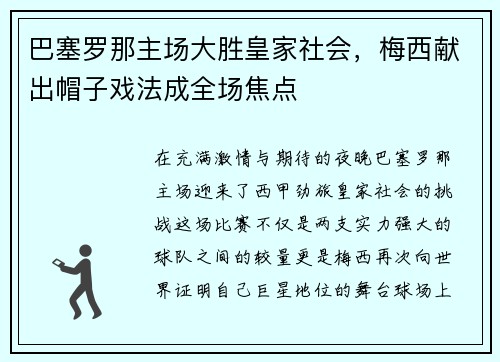 巴塞罗那主场大胜皇家社会，梅西献出帽子戏法成全场焦点

在充满激情与期待的夜晚巴塞罗那主场迎来了西甲劲旅皇家社会的挑战这场比赛不仅是两支实力强大的球队之间的较量更是梅西再次向世界证明自己巨星地位的舞台球场上